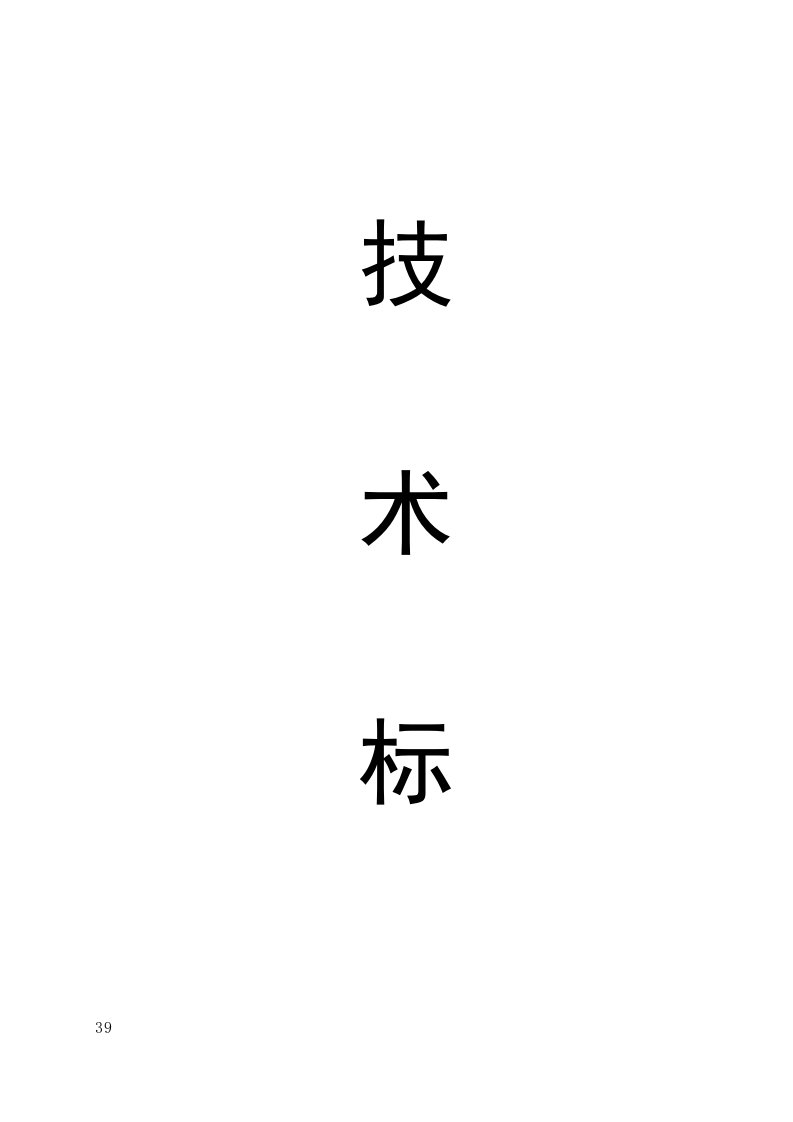 技

术

标

39